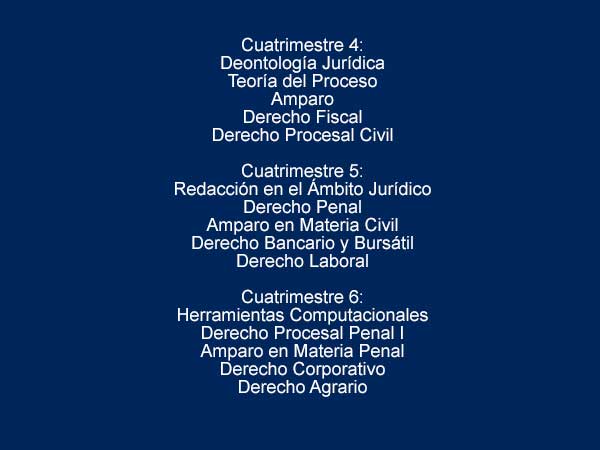 Cuatrimestre 4:
Deontología Jurídica
Teoría del Proceso
Amparo
Derecho Fiscal
Derecho Procesal Civil

Cuatrimestre 5:
Redacción en el Ámbito Jurídico
Derecho Penal
Amparo en Materia Civil
Derecho Bancario y Bursátil
Derecho Laboral

Cuatrimestre 6:
Herramientas Computacionales
Derecho Procesal Penal I
Amparo en Materia Penal
Derecho Corporativo
Derecho Agrario